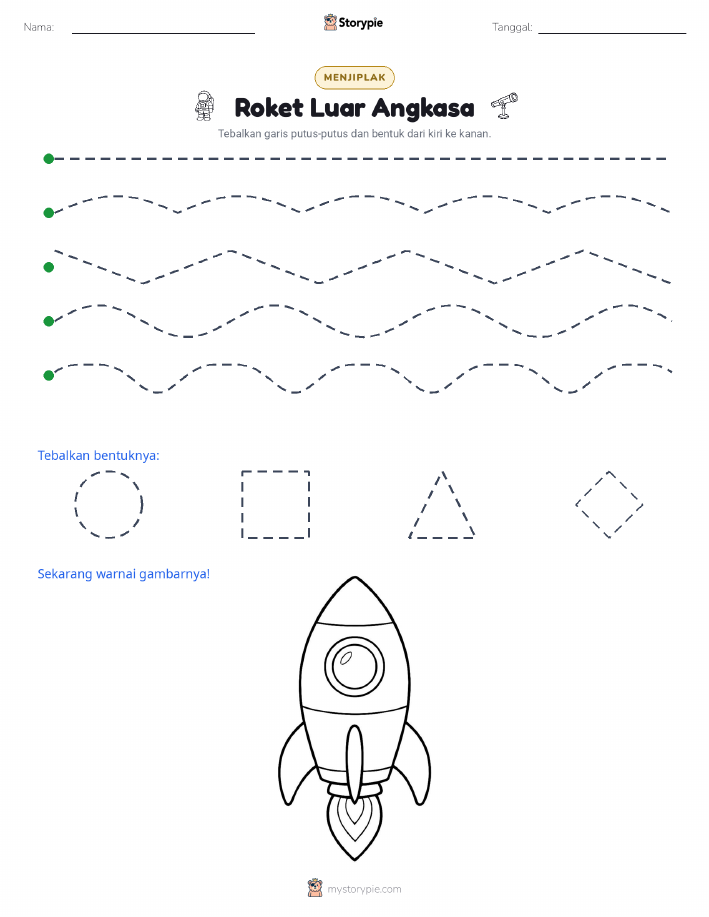 Nama: Storypie Tanggal:

MENJIPLAK

Roket Luar Angkasa

Tebalkan garis putus-putus dan bentuk dari kiri ke kanan.

Tebalkan bentuknya:

Sekarang warnai gambarnya!

mystorypie.com